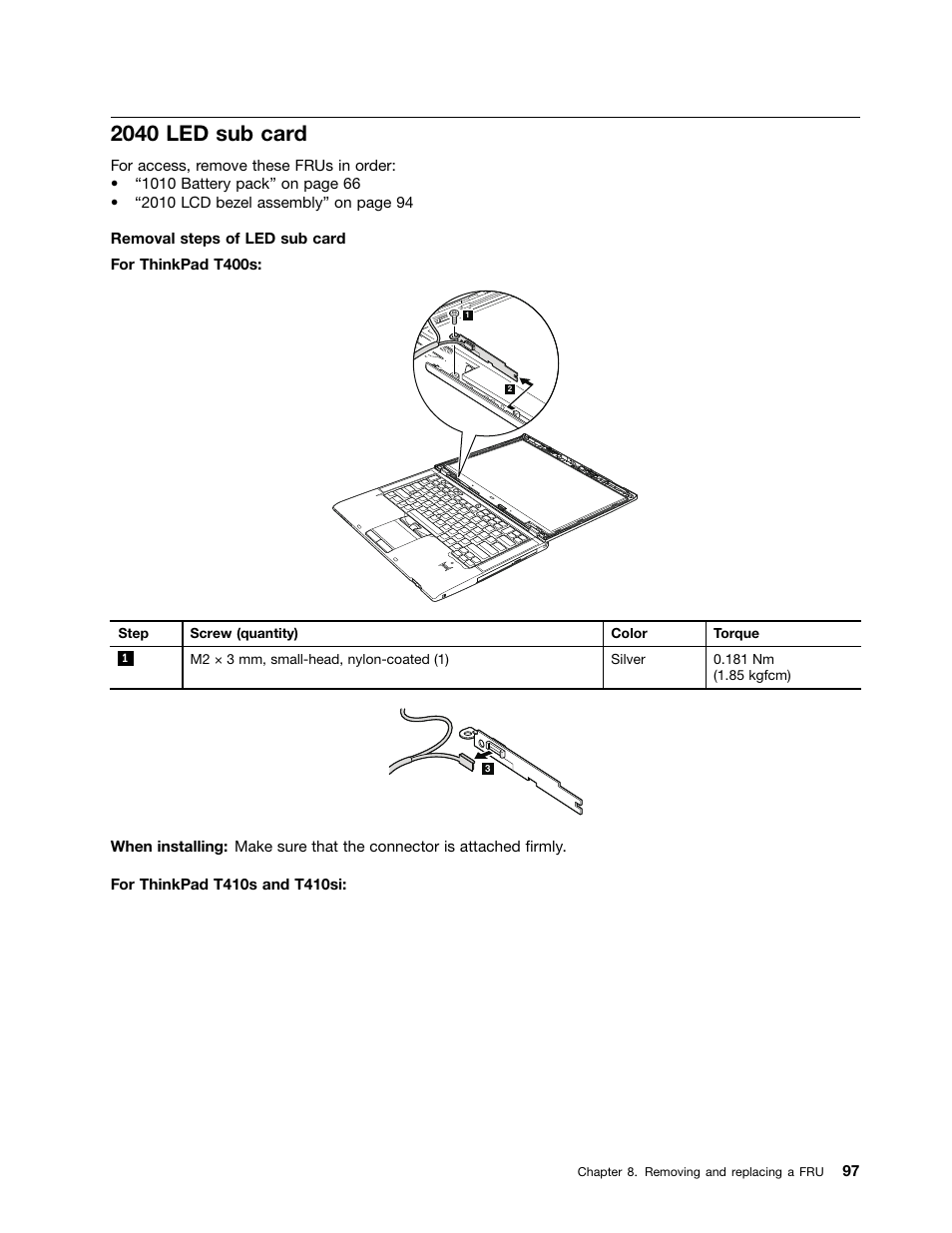 2040 LED sub card

For access, remove these FRUs in order:
• "1010 Battery pack" on page 66
• "2010 LCD bezel assembly" on page 94

Removal steps of LED sub card

For ThinkPad T400s:

1

2

| Step | Screw (quantity) | Color | Torque |
|---|---|---|---|
| 1 | M2 × 3 mm, small-head, nylon-coated (1) | Silver | 0.181 Nm (1.85 kgfcm) |

3

When installing: Make sure that the connector is attached firmly.

For ThinkPad T410s and T410si:

Chapter 8. Removing and replacing a FRU 97